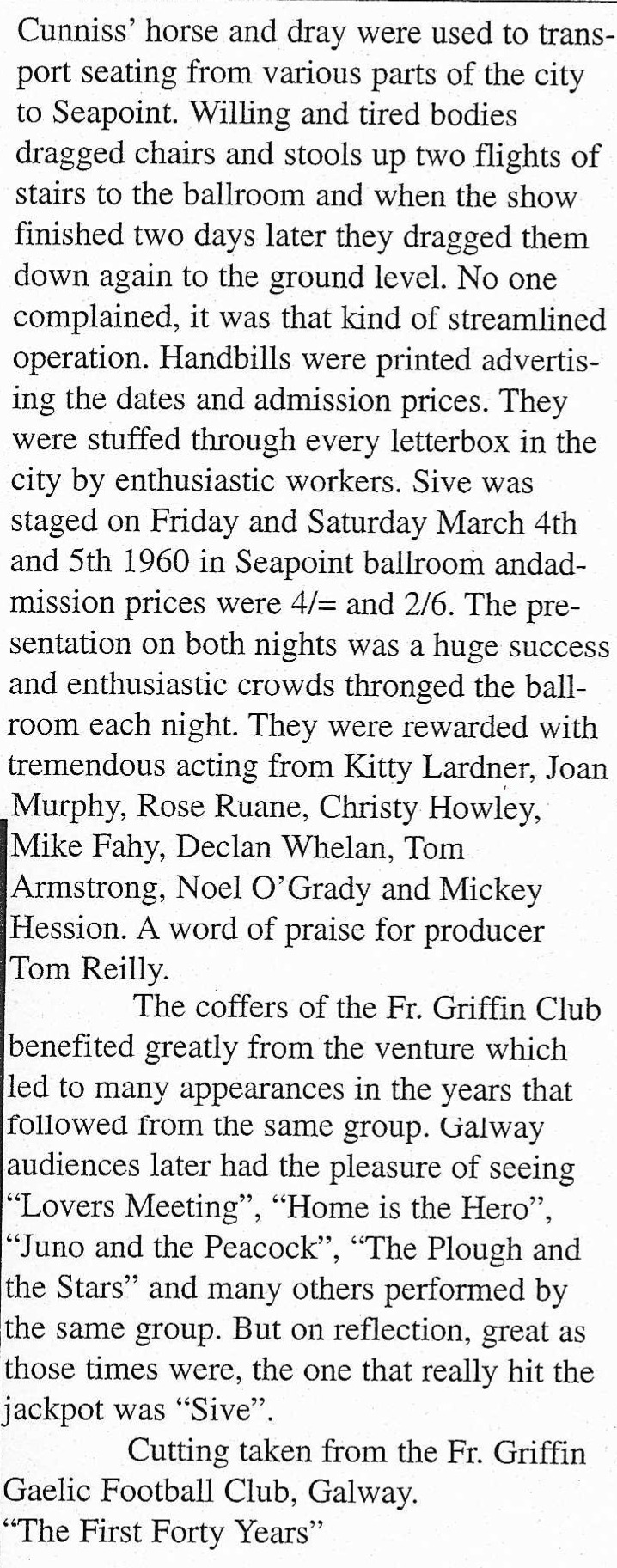 Cunniss' horse and dray were used to transport seating from various parts of the city to Seapoint. Willing and tired bodies dragged chairs and stools up two flights of stairs to the ballroom and when the show finished two days later they dragged them down again to the ground level. No one complained, it was that kind of streamlined operation. Handbills were printed advertising the dates and admission prices. They were stuffed through every letterbox in the city by enthusiastic workers. Sive was staged on Friday and Saturday March 4th and 5th 1960 in Seapoint ballroom andadmission prices were 4/= and 2/6. The presentation on both nights was a huge success and enthusiastic crowds thronged the ballroom each night. They were rewarded with tremendous acting from Kitty Lardner, Joan Murphy, Rose Ruane, Christy Howley, Mike Fahy, Declan Whelan, Tom Armstrong, Noel O'Grady and Mickey Hession. A word of praise for producer Tom Reilly.

The coffers of the Fr. Griffin Club benefited greatly from the venture which led to many appearances in the years that followed from the same group. Galway audiences later had the pleasure of seeing "Lovers Meeting", "Home is the Hero", "Juno and the Peacock", "The Plough and the Stars" and many others performed by the same group. But on reflection, great as those times were, the one that really hit the jackpot was "Sive".

Cutting taken from the Fr. Griffin Gaelic Football Club, Galway.
"The First Forty Years"